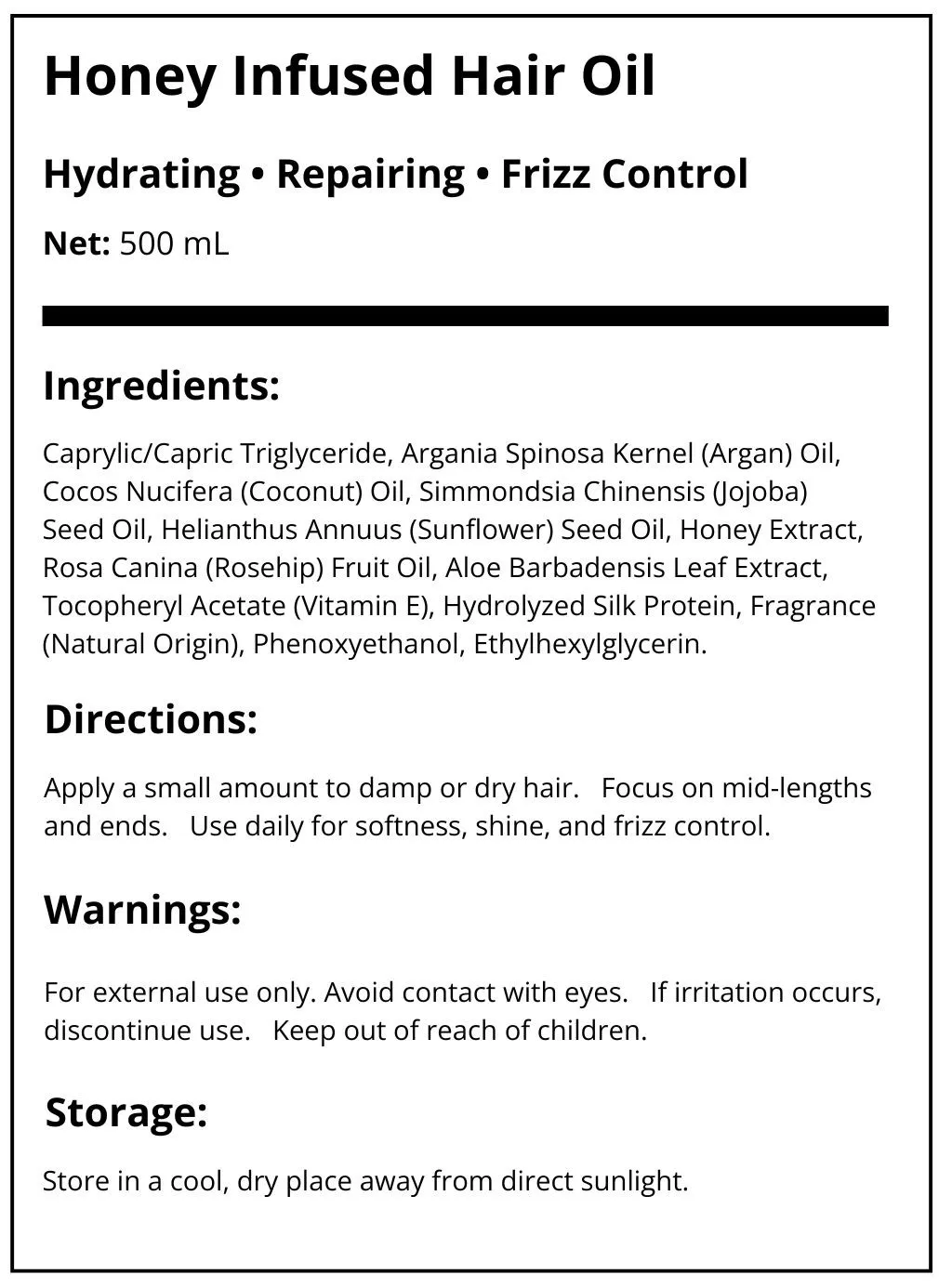 Honey Infused Hair Oil

Hydrating • Repairing • Frizz Control

Net: 500 mL

Ingredients:

Caprylic/Capric Triglyceride, Argania Spinosa Kernel (Argan) Oil, Cocos Nucifera (Coconut) Oil, Simmondsia Chinensis (Jojoba) Seed Oil, Helianthus Annuus (Sunflower) Seed Oil, Honey Extract, Rosa Canina (Rosehip) Fruit Oil, Aloe Barbadensis Leaf Extract, Tocopheryl Acetate (Vitamin E), Hydrolyzed Silk Protein, Fragrance (Natural Origin), Phenoxyethanol, Ethylhexylglycerin.

Directions:

Apply a small amount to damp or dry hair. Focus on mid-lengths and ends. Use daily for softness, shine, and frizz control.

Warnings:

For external use only. Avoid contact with eyes. If irritation occurs, discontinue use. Keep out of reach of children.

Storage:

Store in a cool, dry place away from direct sunlight.